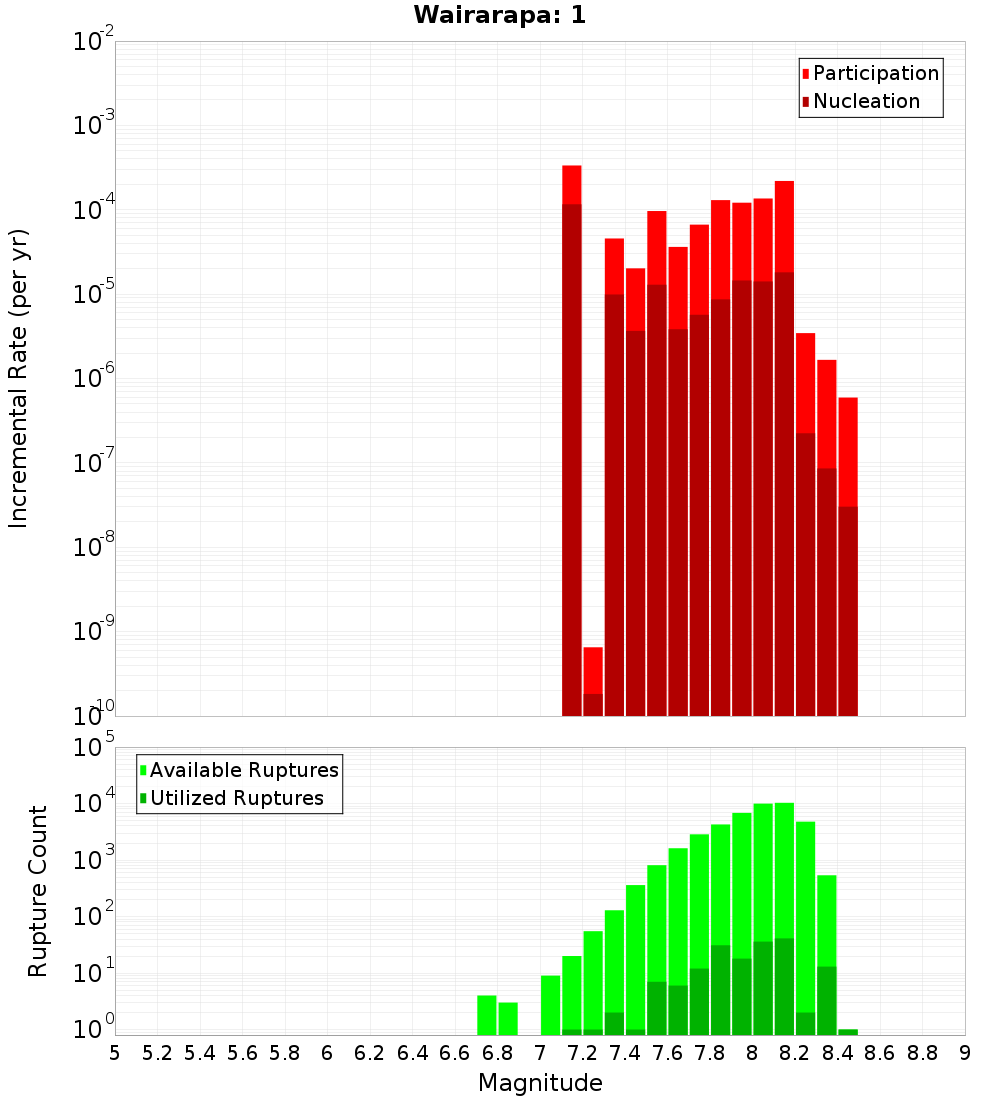 Wairarapa: 1

Participation
Nucleation

Incremental Rate (per yr)

$10^{-2}$
$10^{-3}$
$10^{-4}$
$10^{-5}$
$10^{-6}$
$10^{-7}$
$10^{-8}$
$10^{-9}$
$10^{-10}$

Available Ruptures
Utilized Ruptures

Rupture Count

$10^{5}$
$10^{4}$
$10^{3}$
$10^{2}$
$10^{1}$
$10^{0}$

5 5.2 5.4 5.6 5.8 6 6.2 6.4 6.6 6.8 7 7.2 7.4 7.6 7.8 8 8.2 8.4 8.6 8.8 9

Magnitude